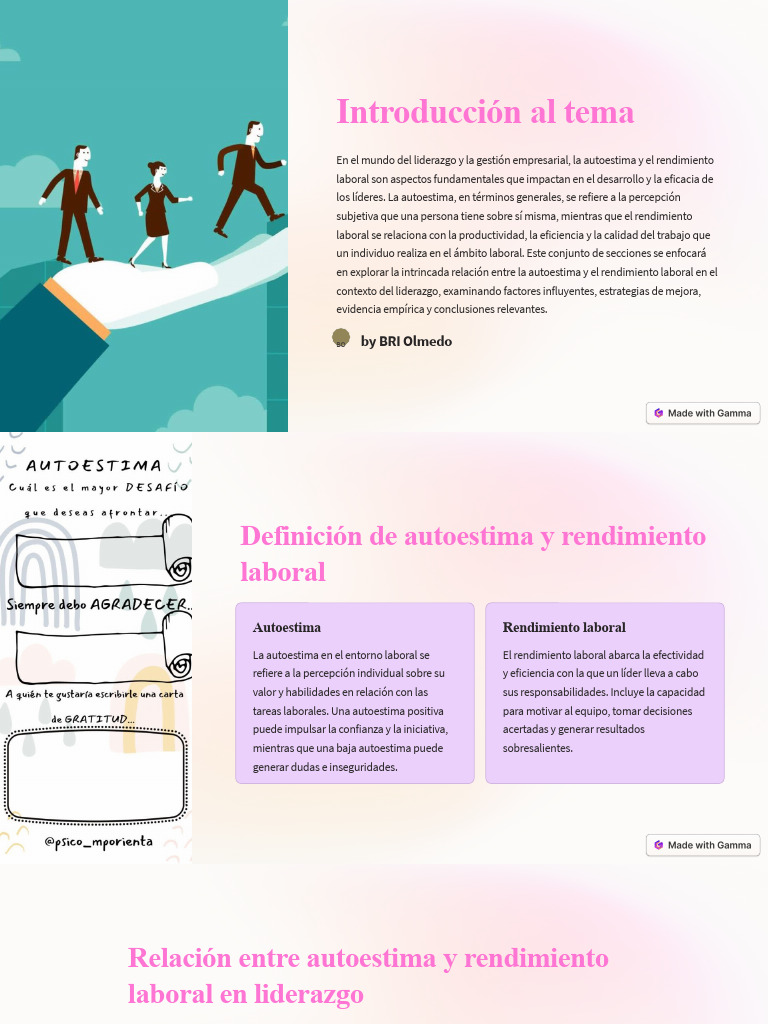 Introducción al tema

En el mundo del liderazgo y la gestión empresarial, la autoestima y el rendimiento laboral son aspectos fundamentales que impactan en el desarrollo y la eficacia de los líderes. La autoestima, en términos generales, se refiere a la percepción subjetiva que una persona tiene sobre sí misma, mientras que el rendimiento laboral se relaciona con la productividad, la eficiencia y la calidad del trabajo que un individuo realiza en el ámbito laboral. Este conjunto de secciones se enfocará en explorar la intrincada relación entre la autoestima y el rendimiento laboral en el contexto del liderazgo, examinando factores influyentes, estrategias de mejora, evidencia empírica y conclusiones relevantes.

BO by BRI Olmedo

Made with Gamma

AUTOESTIMA
Cuál es el mayor DESAFÍO
que deseas afrontar...
Siempre debo AGRADECER...
A quién te gustaría escribirle una carta de GRATITUD...
@psico_mporienta

Definición de autoestima y rendimiento laboral

Autoestima

La autoestima en el entorno laboral se refiere a la percepción individual sobre su valor y habilidades en relación con las tareas laborales. Una autoestima positiva puede impulsar la confianza y la iniciativa, mientras que una baja autoestima puede generar dudas e inseguridades.

Rendimiento laboral

El rendimiento laboral abarca la efectividad y eficiencia con la que un líder lleva a cabo sus responsabilidades. Incluye la capacidad para motivar al equipo, tomar decisiones acertadas y generar resultados sobresalientes.

Made with Gamma

Relación entre autoestima y rendimiento laboral en liderazgo